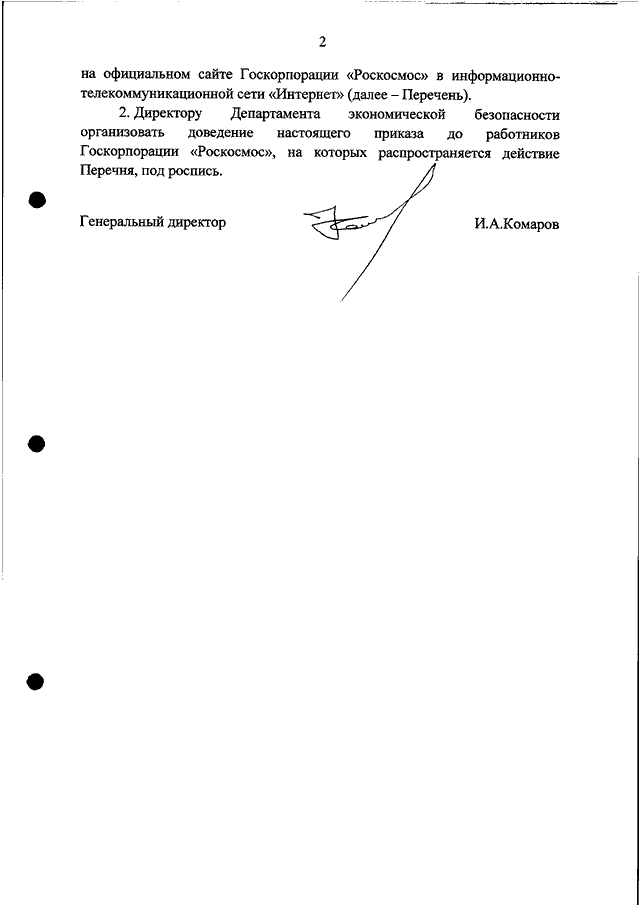 2

на официальном сайте Госкорпорации «Роскосмос» в информационно-телекоммуникационной сети «Интернет» (далее – Перечень).

2. Директору Департамента экономической безопасности организовать доведение настоящего приказа до работников Госкорпорации «Роскосмос», на которых распространяется действие Перечня, под роспись.

Генеральный директор И.А.Комаров